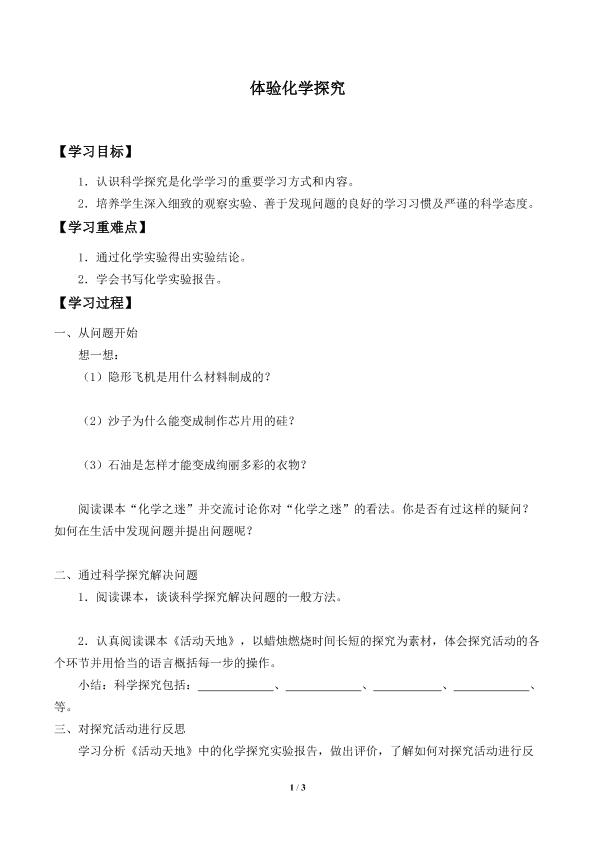 体验化学探究

【学习目标】

1．认识科学探究是化学学习的重要学习方式和内容。

2．培养学生深入细致的观察实验、善于发现问题的良好的学习习惯及严谨的科学态度。

【学习重难点】

1．通过化学实验得出实验结论。

2．学会书写化学实验报告。

【学习过程】

一、从问题开始

想一想：

（1）隐形飞机是用什么材料制成的？

（2）沙子为什么能变成制作芯片用的硅？

（3）石油是怎样才能变成绚丽多彩的衣物？

阅读课本“化学之迷”并交流讨论你对“化学之迷”的看法。你是否有过这样的疑问？如何在生活中发现问题并提出问题呢？

二、通过科学探究解决问题

1．阅读课本，谈谈科学探究解决问题的一般方法。

2．认真阅读课本《活动天地》，以蜡烛燃烧时间长短的探究为素材，体会探究活动的各个环节并用恰当的语言概括每一步的操作。

小结：科学探究包括：____________、____________、____________、____________、等。

三、对探究活动进行反思

学习分析《活动天地》中的化学探究实验报告，做出评价，了解如何对探究活动进行反

1 / 3